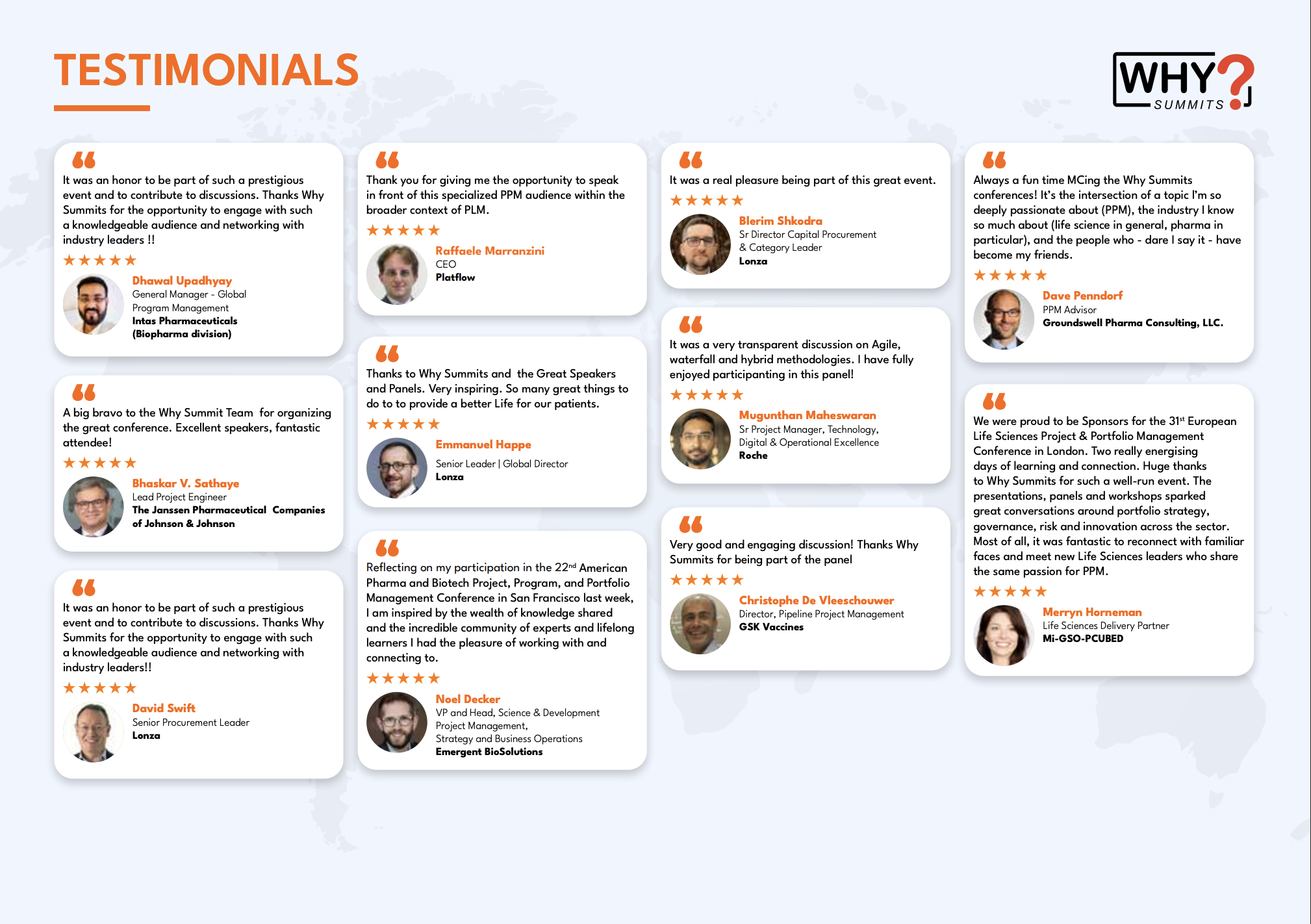 TESTIMONIALS

WHY? SUMMITS

It was an honor to be part of such a prestigious event and to contribute to discussions. Thanks Why Summits for the opportunity to engage with such a knowledgeable audience and networking with industry leaders !!

★★★★★

Dhawal Upadhyay
General Manager - Global Program Management
Intas Pharmaceuticals (Biopharma division)

A big bravo to the Why Summit Team for organizing the great conference. Excellent speakers, fantastic attendee!

★★★★★

Bhaskar V. Sathaye
Lead Project Engineer
The Janssen Pharmaceutical Companies of Johnson & Johnson

It was an honor to be part of such a prestigious event and to contribute to discussions. Thanks Why Summits for the opportunity to engage with such a knowledgeable audience and networking with industry leaders!!

★★★★★

David Swift
Senior Procurement Leader
Lonza

Thank you for giving me the opportunity to speak in front of this specialized PPM audience within the broader context of PLM.

★★★★★

Raffaele Marranzini
CEO
Platflow

Thanks to Why Summits and the Great Speakers and Panels. Very inspiring. So many great things to do to to provide a better Life for our patients.

★★★★★

Emmanuel Happe
Senior Leader | Global Director
Lonza

Reflecting on my participation in the 22$^{nd}$ American Pharma and Biotech Project, Program, and Portfolio Management Conference in San Francisco last week, I am inspired by the wealth of knowledge shared and the incredible community of experts and lifelong learners I had the pleasure of working with and connecting to.

★★★★★

Noel Decker
VP and Head, Science & Development Project Management, Strategy and Business Operations
Emergent BioSolutions

It was a real pleasure being part of this great event.

★★★★★

Blerim Shkodra
Sr Director Capital Procurement & Category Leader
Lonza

It was a very transparent discussion on Agile, waterfall and hybrid methodologies. I have fully enjoyed participanting in this panel!

★★★★★

Mugunthan Maheswaran
Sr Project Manager, Technology, Digital & Operational Excellence
Roche

Very good and engaging discussion! Thanks Why Summits for being part of the panel

★★★★★

Christophe De Vleeschouwer
Director, Pipeline Project Management
GSK Vaccines

Always a fun time MCing the Why Summits conferences! It's the intersection of a topic I'm so deeply passionate about (PPM), the industry I know so much about (life science in general, pharma in particular), and the people who - dare I say it - have become my friends.

★★★★★

Dave Penndorf
PPM Advisor
Groundswell Pharma Consulting, LLC.

We were proud to be Sponsors for the 31$^{st}$ European Life Sciences Project & Portfolio Management Conference in London. Two really energising days of learning and connection. Huge thanks to Why Summits for such a well-run event. The presentations, panels and workshops sparked great conversations around portfolio strategy, governance, risk and innovation across the sector. Most of all, it was fantastic to reconnect with familiar faces and meet new Life Sciences leaders who share the same passion for PPM.

★★★★★

Merryn Horneman
Life Sciences Delivery Partner
Mi-GSO-PCUBED